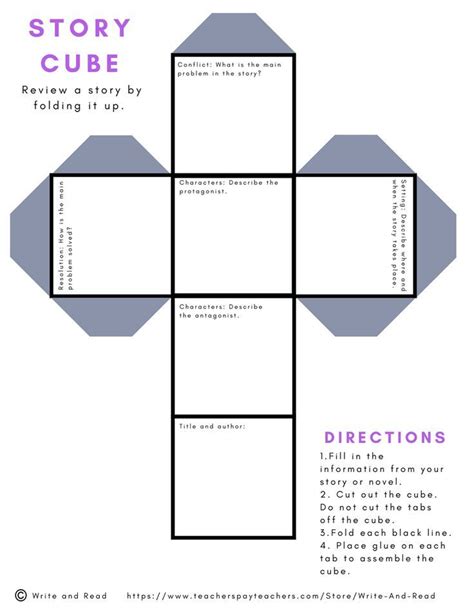 STORY CUBE

Review a story by folding it up.

Conflict: What is the main problem in the story?

Resolution: How is the main problem solved?

Characters: Describe the protagonist.

Setting: Describe where and when the story takes place.

Characters: Describe the antagonist.

Title and author:

DIRECTIONS

1.Fill in the information from your story or novel.
2. Cut out the cube. Do not cut the tabs off the cube.
3.Fold each black line.
4. Place glue on each tab to assemble the cube.

© Write and Read https://www.teacherspayteachers.com/Store/Write-And-Read